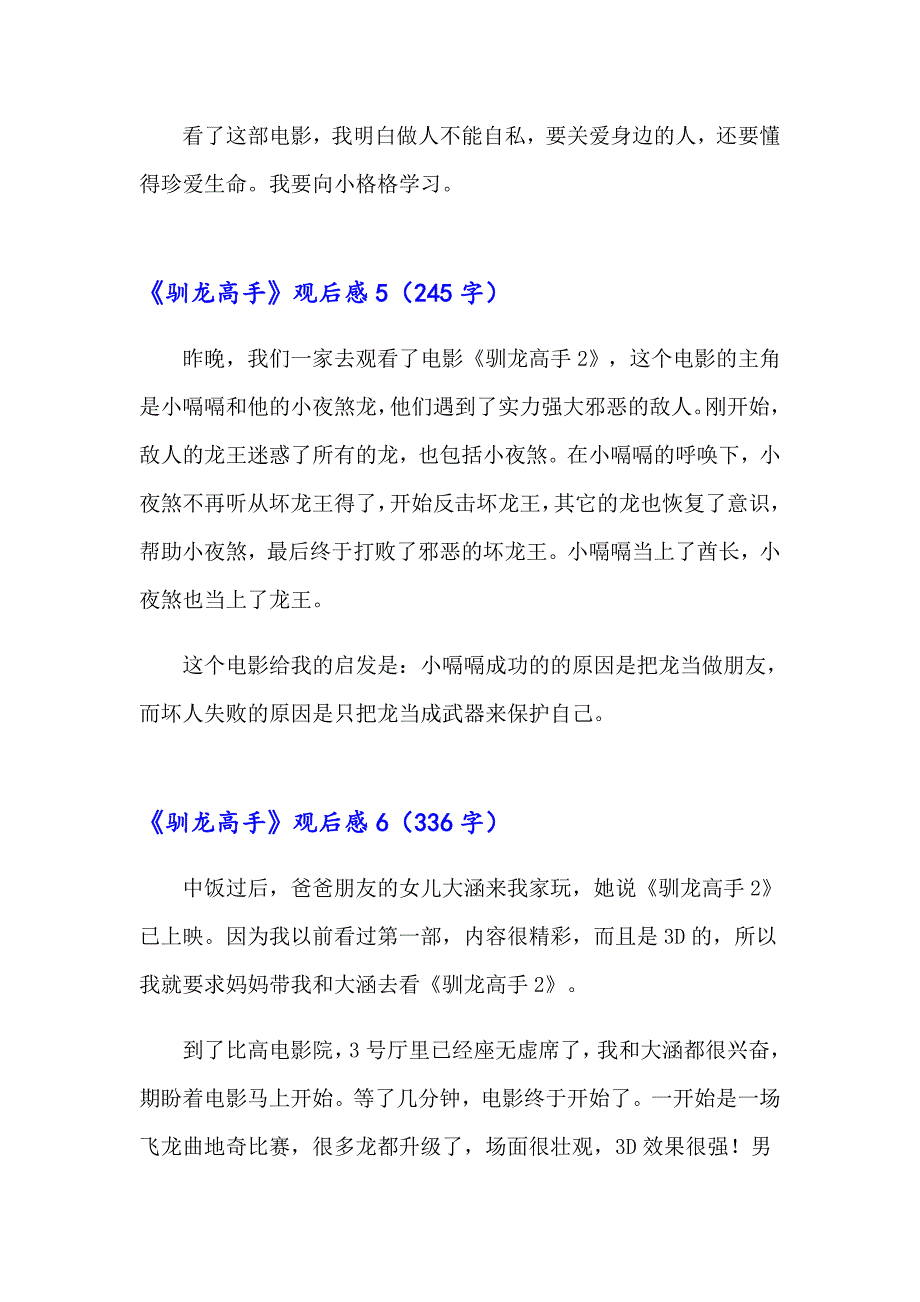 看了这部电影，我明白做人不能自私，要关爱身边的人，还要懂得珍爱生命。我要向小格格学习。

《驯龙高手》观后感 5（245 字）

昨晚，我们一家去观看了电影《驯龙高手 2》，这个电影的主角是小嗝嗝和他的小夜煞龙，他们遇到了实力强大邪恶的敌人。刚开始，敌人的龙王迷惑了所有的龙，也包括小夜煞。在小嗝嗝的呼唤下，小夜煞不再听从坏龙王得了，开始反击坏龙王，其它的龙也恢复了意识，帮助小夜煞，最后终于打败了邪恶的坏龙王。小嗝嗝当上了酋长，小夜煞也当上了龙王。

这个电影给我的启发是：小嗝嗝成功的的原因是把龙当做朋友，而坏人失败的原因是只把龙当成武器来保护自己。

《驯龙高手》观后感 6（336 字）

中饭过后，爸爸朋友的女儿大涵来我家玩，她说《驯龙高手 2》已上映。因为我以前看过第一部，内容很精彩，而且是 3D 的，所以我就要求妈妈带我和大涵去看《驯龙高手 2》。

到了比高电影院，3 号厅里已经座无虚席了，我和大涵都很兴奋，期盼着电影马上开始。等了几分钟，电影终于开始了。一开始是一场飞龙曲地奇比赛，很多龙都升级了，场面很壮观，3D 效果很强！男